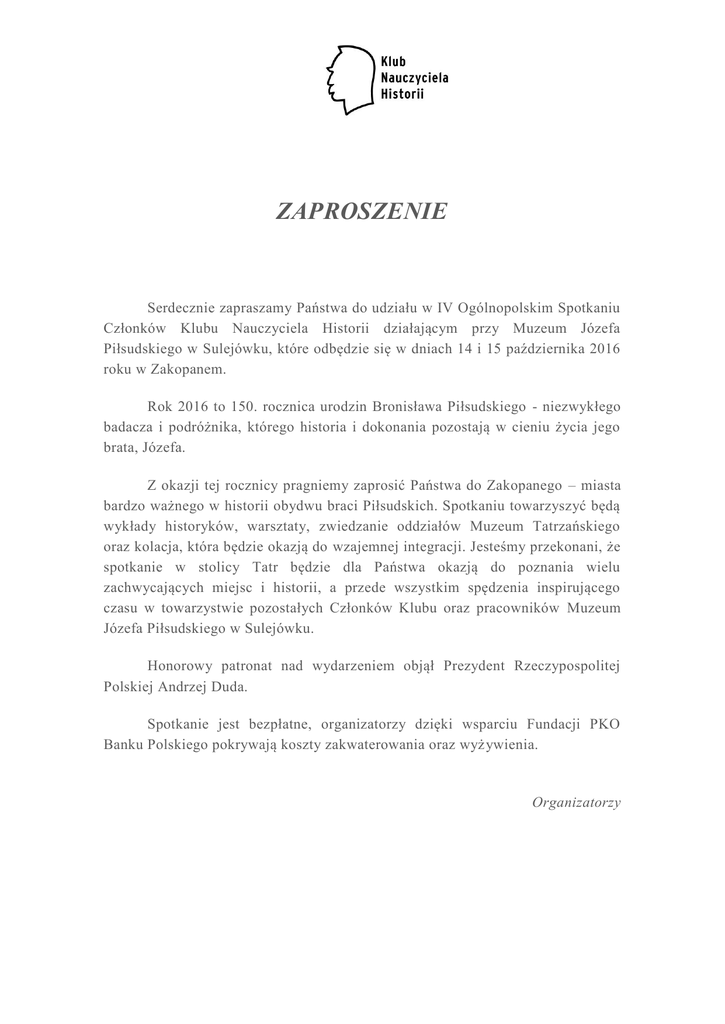 Klub
Nauczyciela
Historii

ZAPROSZENIE

Serdecznie zapraszamy Państwa do udziału w IV Ogólnopolskim Spotkaniu Członków Klubu Nauczyciela Historii działającym przy Muzeum Józefa Piłsudskiego w Sulejówku, które odbędzie się w dniach 14 i 15 października 2016 roku w Zakopanem.

Rok 2016 to 150. rocznica urodzin Bronisława Piłsudskiego - niezwykłego badacza i podróżnika, którego historia i dokonania pozostają w cieniu życia jego brata, Józefa.

Z okazji tej rocznicy pragniemy zaprosić Państwa do Zakopanego – miasta bardzo ważnego w historii obydwu braci Piłsudskich. Spotkaniu towarzyszyć będą wykłady historyków, warsztaty, zwiedzanie oddziałów Muzeum Tatrzańskiego oraz kolacja, która będzie okazją do wzajemnej integracji. Jesteśmy przekonani, że spotkanie w stolicy Tatr będzie dla Państwa okazją do poznania wielu zachwycających miejsc i historii, a przede wszystkim spędzenia inspirującego czasu w towarzystwie pozostałych Członków Klubu oraz pracowników Muzeum Józefa Piłsudskiego w Sulejówku.

Honorowy patronat nad wydarzeniem objął Prezydent Rzeczypospolitej Polskiej Andrzej Duda.

Spotkanie jest bezpłatne, organizatorzy dzięki wsparciu Fundacji PKO Banku Polskiego pokrywają koszty zakwaterowania oraz wyżywienia.

Organizatorzy